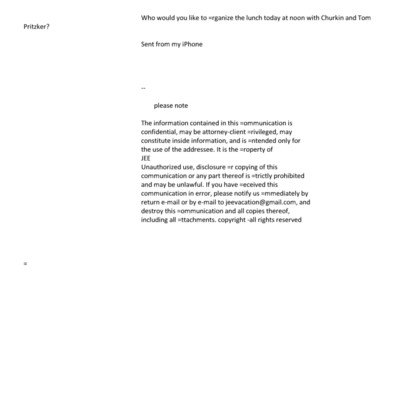 Who would you like to =rganize the lunch today at noon with Churkin and Tom Pritzker?

Sent from my iPhone

--

please note

The information contained in this =ommunication is confidential, may be attorney-client =rivileged, may constitute inside information, and is =ntended only for the use of the addressee. It is the =roperty of
JEE
Unauthorized use, disclosure =r copying of this communication or any part thereof is =trictly prohibited and may be unlawful. If you have =eceived this communication in error, please notify us =mmediately by return e-mail or by e-mail to jeevacation@gmail.com, and destroy this =ommunication and all copies thereof, including all =ttachments. copyright -all rights reserved

=